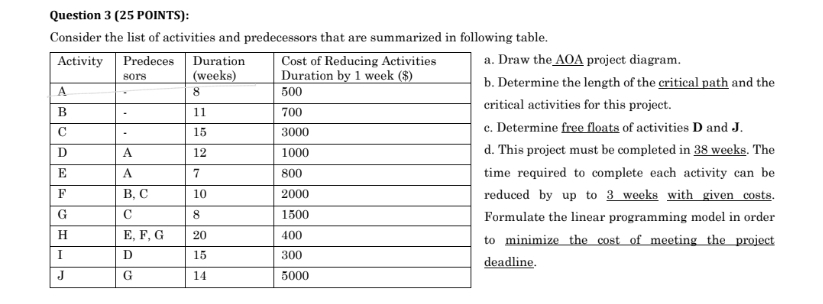 Question 3 (25 POINTS):

Consider the list of activities and predecessors that are summarized in following table.

| Activity | Predecessors | Duration (weeks) | Cost of Reducing Activities Duration by 1 week ($) |
|---|---|---|---|
| A | - | 8 | 500 |
| B | - | 11 | 700 |
| C | - | 15 | 3000 |
| D | A | 12 | 1000 |
| E | A | 7 | 800 |
| F | B, C | 10 | 2000 |
| G | C | 8 | 1500 |
| H | E, F, G | 20 | 400 |
| I | D | 15 | 300 |
| J | G | 14 | 5000 |

a. Draw the AOA project diagram.

b. Determine the length of the critical path and the critical activities for this project.

c. Determine free floats of activities D and J.

d. This project must be completed in 38 weeks. The time required to complete each activity can be reduced by up to 3 weeks with given costs. Formulate the linear programming model in order to minimize the cost of meeting the project deadline.